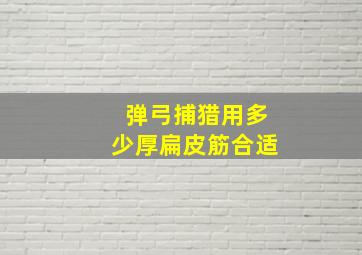 弹弓捕猎用多少厚扁皮筋合适